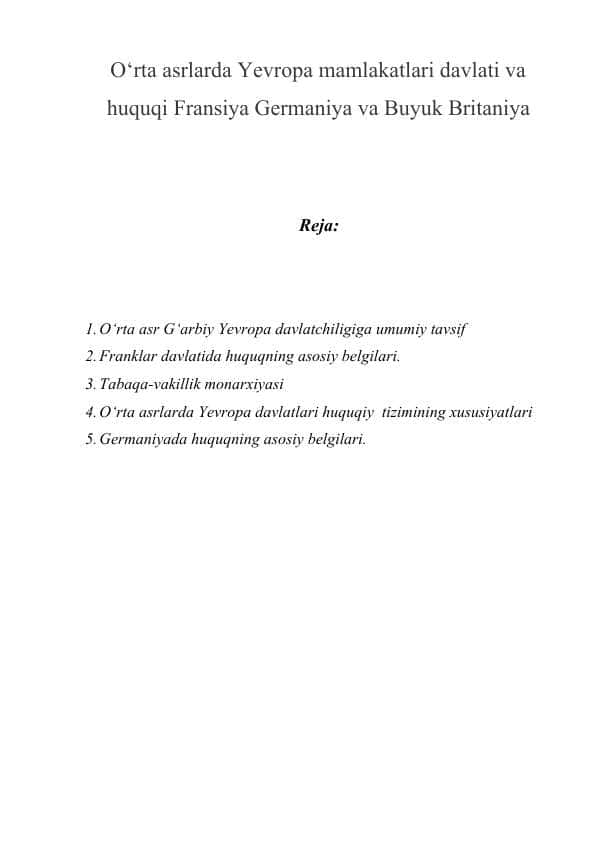 O‘rta asrlarda Yevropa mamlakatlari davlati va huquqi Fransiya Germaniya va Buyuk Britaniya

Reja:

1. O‘rta asr G‘arbiy Yevropa davlatchiligiga umumiy tavsif
2. Franklar davlatida huquqning asosiy belgilari.
3. Tabaqa-vakillik monarxiyasi
4. O‘rta asrlarda Yevropa davlatlari huquqiy tizimining xususiyatlari
5. Germaniyada huquqning asosiy belgilari.